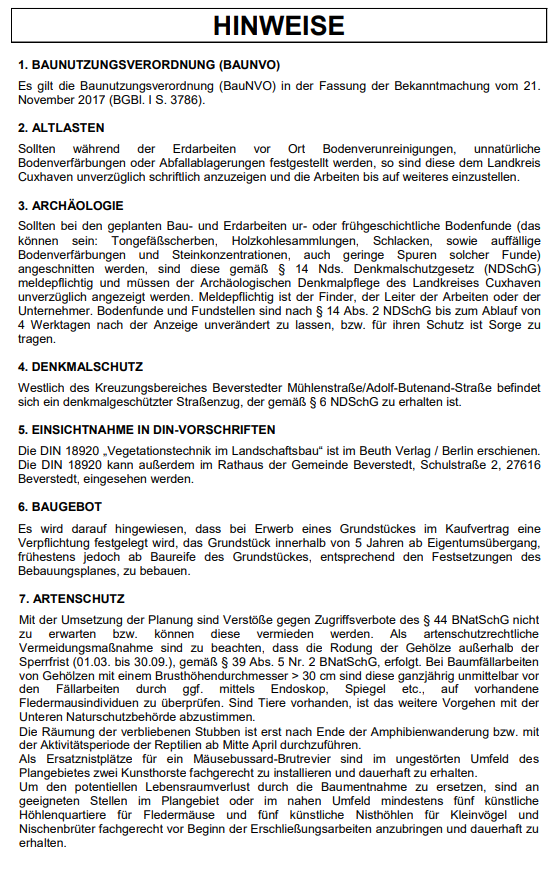 HINWEISE

1. BAUNUTZUNGSVERORDNUNG (BAUNVO)

Es gilt die Baunutzungsverordnung (BauNVO) in der Fassung der Bekanntmachung vom 21. November 2017 (BGBl. I S. 3786).

2. ALTLASTEN

Sollten während der Erdarbeiten vor Ort Bodenverunreinigungen, unnatürliche Bodenverfärbungen oder Abfallablagerungen festgestellt werden, so sind diese dem Landkreis Cuxhaven unverzüglich schriftlich anzuzeigen und die Arbeiten bis auf weiteres einzustellen.

3. ARCHÄOLOGIE

Sollten bei den geplanten Bau- und Erdarbeiten ur- oder frühgeschichtliche Bodenfunde (das können sein: Tongefäßscherben, Holzkohlesammlungen, Schlacken, sowie auffällige Bodenverfärbungen und Steinkonzentrationen, auch geringe Spuren solcher Funde) angeschnitten werden, sind diese gemäß § 14 Nds. Denkmalschutzgesetz (NDSchG) meldepflichtig und müssen der Archäologischen Denkmalpflege des Landkreises Cuxhaven unverzüglich angezeigt werden. Meldepflichtig ist der Finder, der Leiter der Arbeiten oder der Unternehmer. Bodenfunde und Fundstellen sind nach § 14 Abs. 2 NDSchG bis zum Ablauf von 4 Werktagen nach der Anzeige unverändert zu lassen, bzw. für ihren Schutz ist Sorge zu tragen.

4. DENKMALSCHUTZ

Westlich des Kreuzungsbereiches Beverstedter Mühlenstraße/Adolf-Butenand-Straße befindet sich ein denkmalgeschützter Straßenzug, der gemäß § 6 NDSchG zu erhalten ist.

5. EINSICHTNAHME IN DIN-VORSCHRIFTEN

Die DIN 18920 „Vegetationstechnik im Landschaftsbau“ ist im Beuth Verlag / Berlin erschienen. Die DIN 18920 kann außerdem im Rathaus der Gemeinde Beverstedt, Schulstraße 2, 27616 Beverstedt, eingesehen werden.

6. BAUGEBOT

Es wird darauf hingewiesen, dass bei Erwerb eines Grundstückes im Kaufvertrag eine Verpflichtung festgelegt wird, das Grundstück innerhalb von 5 Jahren ab Eigentumsübergang, frühestens jedoch ab Baureife des Grundstückes, entsprechend den Festsetzungen des Bebauungsplanes, zu bebauen.

7. ARTENSCHUTZ

Mit der Umsetzung der Planung sind Verstöße gegen Zugriffsverbote des § 44 BNatSchG nicht zu erwarten bzw. können diese vermieden werden. Als artenschutzrechtliche Vermeidungsmaßnahme sind zu beachten, dass die Rodung der Gehölze außerhalb der Sperrfrist (01.03. bis 30.09.), gemäß § 39 Abs. 5 Nr. 2 BNatSchG, erfolgt. Bei Baumfällarbeiten von Gehölzen mit einem Brusthöhendurchmesser > 30 cm sind diese ganzjährig unmittelbar vor den Fällarbeiten durch ggf. mittels Endoskop, Spiegel etc., auf vorhandene Fledermausindividuen zu überprüfen. Sind Tiere vorhanden, ist das weitere Vorgehen mit der Unteren Naturschutzbehörde abzustimmen.
Die Räumung der verbliebenen Stubben ist erst nach Ende der Amphibienwanderung bzw. mit der Aktivitätsperiode der Reptilien ab Mitte April durchzuführen.
Als Ersatznistplätze für ein Mäusebussard-Brutrevier sind im ungestörten Umfeld des Plangebietes zwei Kunsthorste fachgerecht zu installieren und dauerhaft zu erhalten.
Um den potentiellen Lebensraumverlust durch die Baumentnahme zu ersetzen, sind an geeigneten Stellen im Plangebiet oder im nahen Umfeld mindestens fünf künstliche Höhlenquartiere für Fledermäuse und fünf künstliche Nisthöhlen für Kleinvögel und Nischenbrüter fachgerecht vor Beginn der Erschließungsarbeiten anzubringen und dauerhaft zu erhalten.